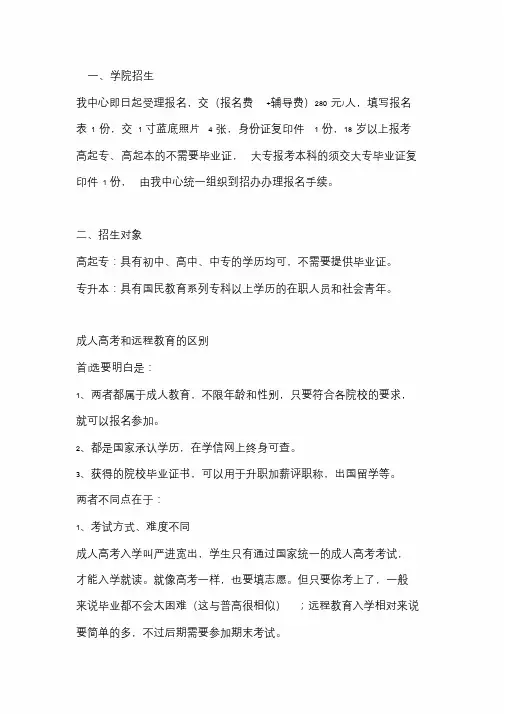 一、学院招生

我中心即日起受理报名，交（报名费 +辅导费）280 元/人，填写报名表 1 份，交 1 寸蓝底照片 4 张，身份证复印件 1 份，18 岁以上报考高起专、高起本的不需要毕业证， 大专报考本科的须交大专毕业证复印件 1 份， 由我中心统一组织到招办办理报名手续。

二、招生对象

高起专：具有初中、高中、中专的学历均可，不需要提供毕业证。

专升本：具有国民教育系列专科以上学历的在职人员和社会青年。

成人高考和远程教育的区别

首选要明白是：

1、两者都属于成人教育，不限年龄和性别，只要符合各院校的要求，就可以报名参加。

2、都是国家承认学历，在学信网上终身可查。

3、获得的院校毕业证书，可以用于升职加薪评职称，出国留学等。

两者不同点在于：

1、考试方式、难度不同

成人高考入学叫严进宽出，学生只有通过国家统一的成人高考考试，才能入学就读。就像高考一样，也要填志愿。但只要你考上了，一般来说毕业都不会太困难（这与普高很相似） ；远程教育入学相对来说要简单的多，不过后期需要参加期末考试。